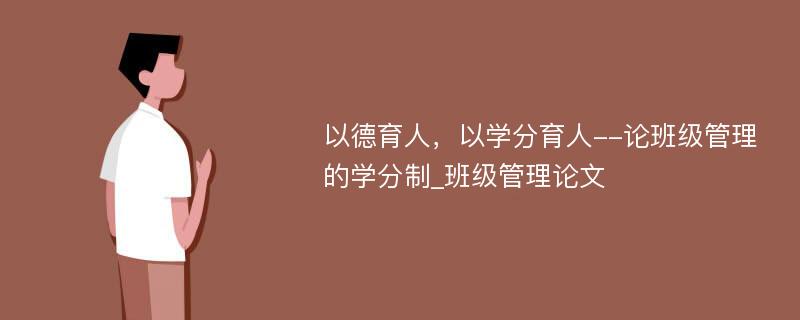 以德育人，以学分育人--论班级管理的学分制_班级管理论文